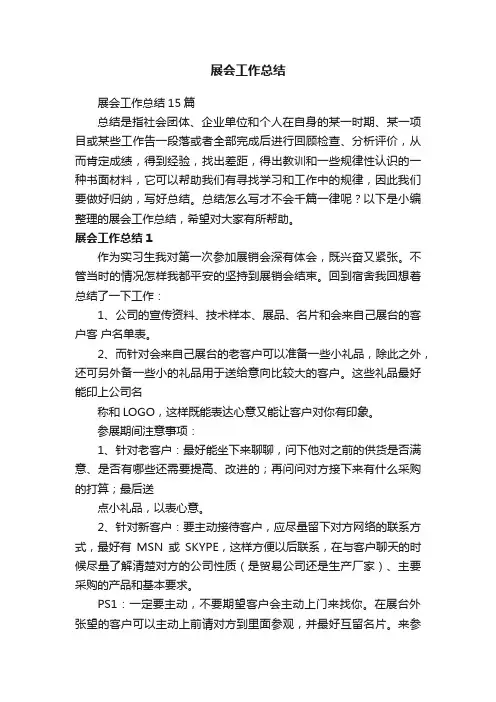 展会工作总结

展会工作总结15篇

总结是指社会团体、企业单位和个人在自身的某一时期、某一项目或某些工作告一段落或者全部完成后进行回顾检查、分析评价，从而肯定成绩，得到经验，找出差距，得出教训和一些规律性认识的一种书面材料，它可以帮助我们有寻找学习和工作中的规律，因此我们要做好归纳，写好总结。总结怎么写才不会千篇一律呢？以下是小编整理的展会工作总结，希望对大家有所帮助。

展会工作总结1

作为实习生我对第一次参加展销会深有体会，既兴奋又紧张。不管当时的情况怎样我都平安的坚持到展销会结束。回到宿舍我回想着总结了一下工作：

1、公司的宣传资料、技术样本、展品、名片和会来自己展台的客户客 户名单表。

2、而针对会来自己展台的老客户可以准备一些小礼品，除此之外，还可另外备一些小的礼品用于送给意向比较大的客户。这些礼品最好能印上公司名

称和LOGO，这样既能表达心意又能让客户对你有印象。

参展期间注意事项：

1、针对老客户：最好能坐下来聊聊，问下他对之前的供货是否满意、是否有哪些还需要提高、改进的；再问问对方接下来有什么采购的打算；最后送

点小礼品，以表心意。

2、针对新客户：要主动接待客户，应尽量留下对方网络的联系方式，最好有 MSN 或 SKYPE，这样方便以后联系，在与客户聊天的时候尽量了解清楚对方的公司性质（是贸易公司还是生产厂家）、主要采购的产品和基本要求。

PS1：一定要主动，不要期望客户会主动上门来找你。在展台外张望的客户可以主动上前请对方到里面参观，并最好互留名片。来参